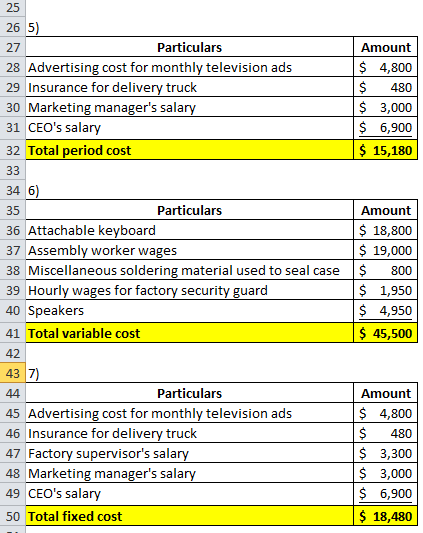 25
26 5)

| 27 | Particulars | Amount |
|---|---|---|
| 28 | Advertising cost for monthly television ads | $ 4,800 |
| 29 | Insurance for delivery truck | $ 480 |
| 30 | Marketing manager's salary | $ 3,000 |
| 31 | CEO's salary | $ 6,900 |
| 32 | Total period cost | $ 15,180 |

33
34 6)

| 35 | Particulars | Amount |
|---|---|---|
| 36 | Attachable keyboard | $ 18,800 |
| 37 | Assembly worker wages | $ 19,000 |
| 38 | Miscellaneous soldering material used to seal case | $ 800 |
| 39 | Hourly wages for factory security guard | $ 1,950 |
| 40 | Speakers | $ 4,950 |
| 41 | Total variable cost | $ 45,500 |

42
43 7)

| 44 | Particulars | Amount |
|---|---|---|
| 45 | Advertising cost for monthly television ads | $ 4,800 |
| 46 | Insurance for delivery truck | $ 480 |
| 47 | Factory supervisor's salary | $ 3,300 |
| 48 | Marketing manager's salary | $ 3,000 |
| 49 | CEO's salary | $ 6,900 |
| 50 | Total fixed cost | $ 18,480 |